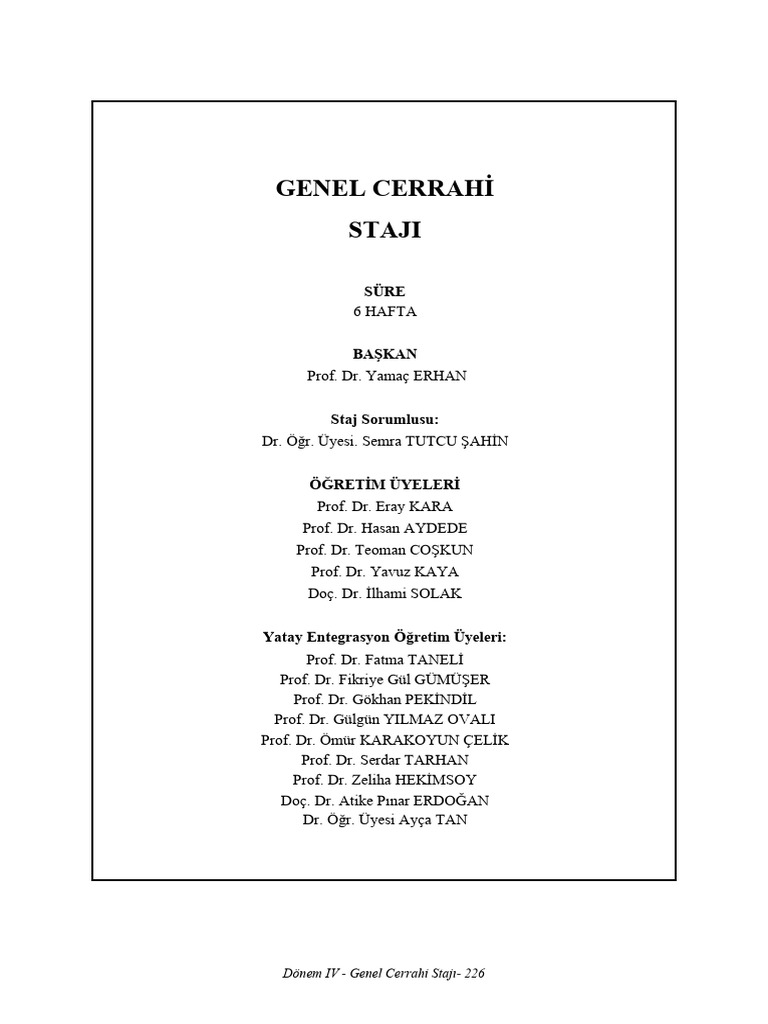 GENEL CERRAHİ
STAJI

SÜRE
6 HAFTA

BAŞKAN
Prof. Dr. Yamaç ERHAN

Staj Sorumlusu:
Dr. Öğr. Üyesi. Semra TUTCU ŞAHİN

ÖĞRETİM ÜYELERİ
Prof. Dr. Eray KARA
Prof. Dr. Hasan AYDEDE
Prof. Dr. Teoman COŞKUN
Prof. Dr. Yavuz KAYA
Doç. Dr. İlhami SOLAK

Yatay Entegrasyon Öğretim Üyeleri:
Prof. Dr. Fatma TANELİ
Prof. Dr. Fikriye Gül GÜMÜŞER
Prof. Dr. Gökhan PEKİNDİL
Prof. Dr. Gülgün YILMAZ OVALI
Prof. Dr. Ömür KARAKOYUN ÇELİK
Prof. Dr. Serdar TARHAN
Prof. Dr. Zeliha HEKİMSOY
Doç. Dr. Atike Pınar ERDOĞAN
Dr. Öğr. Üyesi Ayça TAN

Dönem IV - Genel Cerrahi Stajı- 226